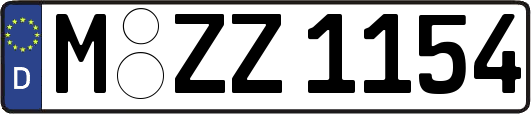 D M ZZ 1154